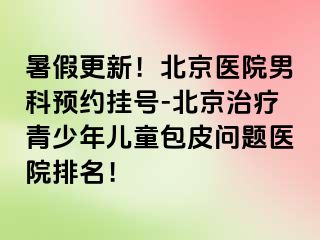 暑假更新！北京医院男科预约挂号-北京治疗青少年儿童包皮问题医院排名！